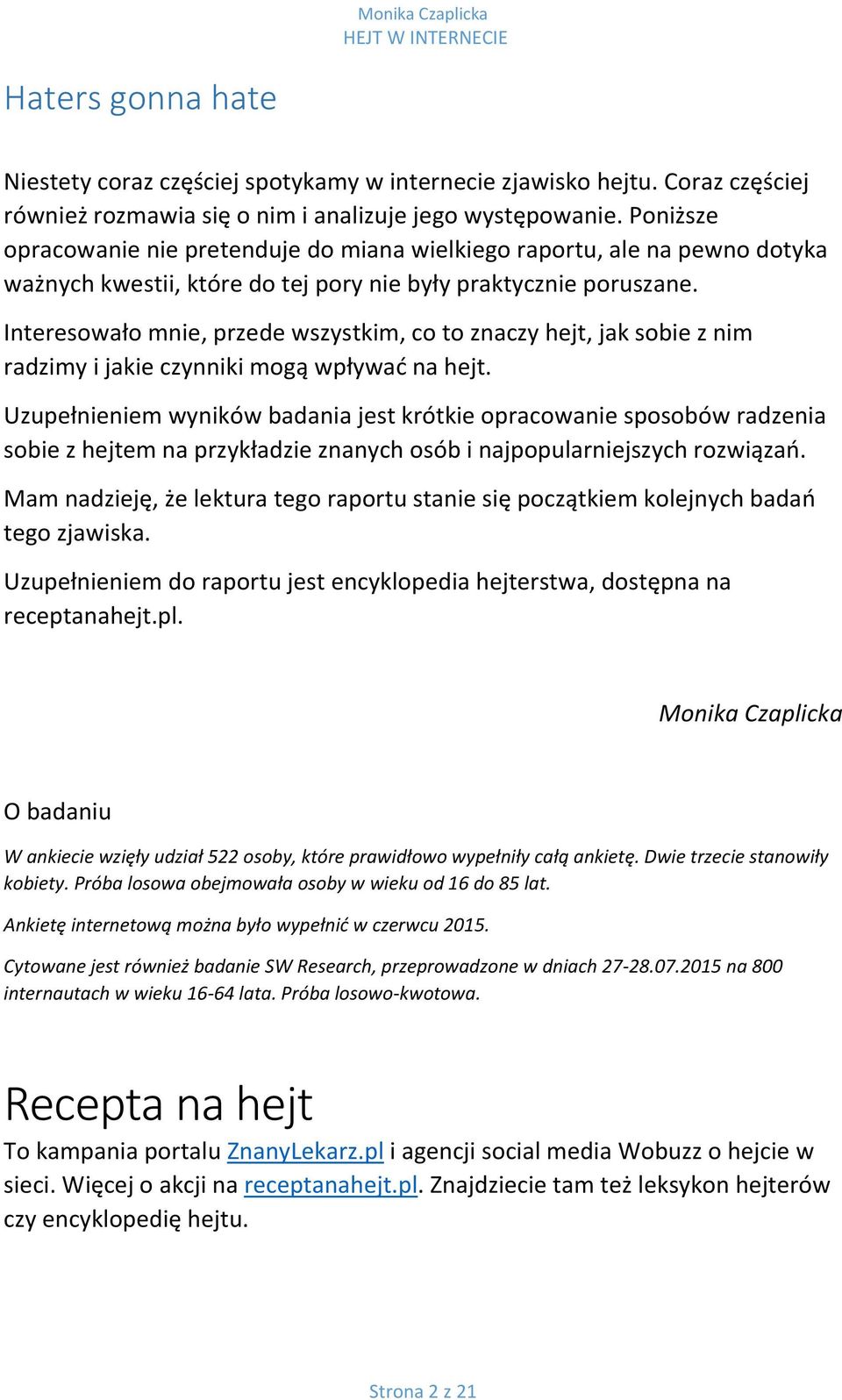 Monika Czaplicka
HEJT W INTERNECIE

Haters gonna hate

Niestety coraz częściej spotykamy w internecie zjawisko hejtu. Coraz częściej również rozmawia się o nim i analizuje jego występowanie. Poniższe opracowanie nie pretenduje do miana wielkiego raportu, ale na pewno dotyka ważnych kwestii, które do tej pory nie były praktycznie poruszane.

Interesowało mnie, przede wszystkim, co to znaczy hejt, jak sobie z nim radzimy i jakie czynniki mogą wpływać na hejt.

Uzupełnieniem wyników badania jest krótkie opracowanie sposobów radzenia sobie z hejtem na przykładzie znanych osób i najpopularniejszych rozwiązań.

Mam nadzieję, że lektura tego raportu stanie się początkiem kolejnych badań tego zjawiska.

Uzupełnieniem do raportu jest encyklopedia hejterstwa, dostępna na receptanahejt.pl.

Monika Czaplicka

O badaniu

W ankiecie wzięły udział 522 osoby, które prawidłowo wypełniły całą ankietę. Dwie trzecie stanowiły kobiety. Próba losowa obejmowała osoby w wieku od 16 do 85 lat.

Ankietę internetową można było wypełnić w czerwcu 2015.

Cytowane jest również badanie SW Research, przeprowadzone w dniach 27-28.07.2015 na 800 internautach w wieku 16-64 lata. Próba losowo-kwotowa.

Recepta na hejt

To kampania portalu ZnanyLekarz.pl i agencji social media Wobuzz o hejcie w sieci. Więcej o akcji na receptanahejt.pl. Znajdziecie tam też leksykon hejterów czy encyklopedię hejtu.

Strona 2 z 21